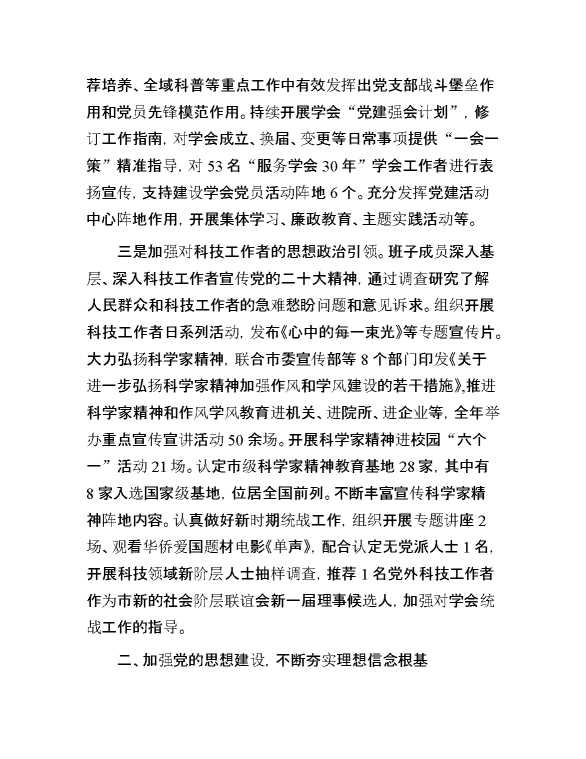 荐培养、全域科普等重点工作中有效发挥出党支部战斗堡垒作用和党员先锋模范作用。持续开展学会“党建强会计划”，修订工作指南，对学会成立、换届、变更等日常事项提供“一会一策”精准指导，对 53 名“服务学会 30 年”学会工作者进行表扬宣传，支持建设学会党员活动阵地 6 个。充分发挥党建活动中心阵地作用，开展集体学习、廉政教育、主题实践活动等。

三是加强对科技工作者的思想政治引领。班子成员深入基层、深入科技工作者宣传党的二十大精神，通过调查研究了解人民群众和科技工作者的急难愁盼问题和意见诉求。组织开展科技工作者日系列活动，发布《心中的每一束光》等专题宣传片。大力弘扬科学家精神，联合市委宣传部等 8 个部门印发《关于进一步弘扬科学家精神加强作风和学风建设的若干措施》,推进科学家精神和作风学风教育进机关、进院所、进企业等，全年举办重点宣传宣讲活动 50 余场。开展科学家精神进校园“六个一”活动 21 场。认定市级科学家精神教育基地 28 家，其中有 8 家入选国家级基地，位居全国前列。不断丰富宣传科学家精神阵地内容。认真做好新时期统战工作，组织开展专题讲座 2 场、观看华侨爱国题材电影《单声》，配合认定无党派人士 1 名，开展科技领域新阶层人士抽样调查，推荐 1 名党外科技工作者作为市新的社会阶层联谊会新一届理事候选人，加强对学会统战工作的指导。

二、加强党的思想建设，不断夯实理想信念根基